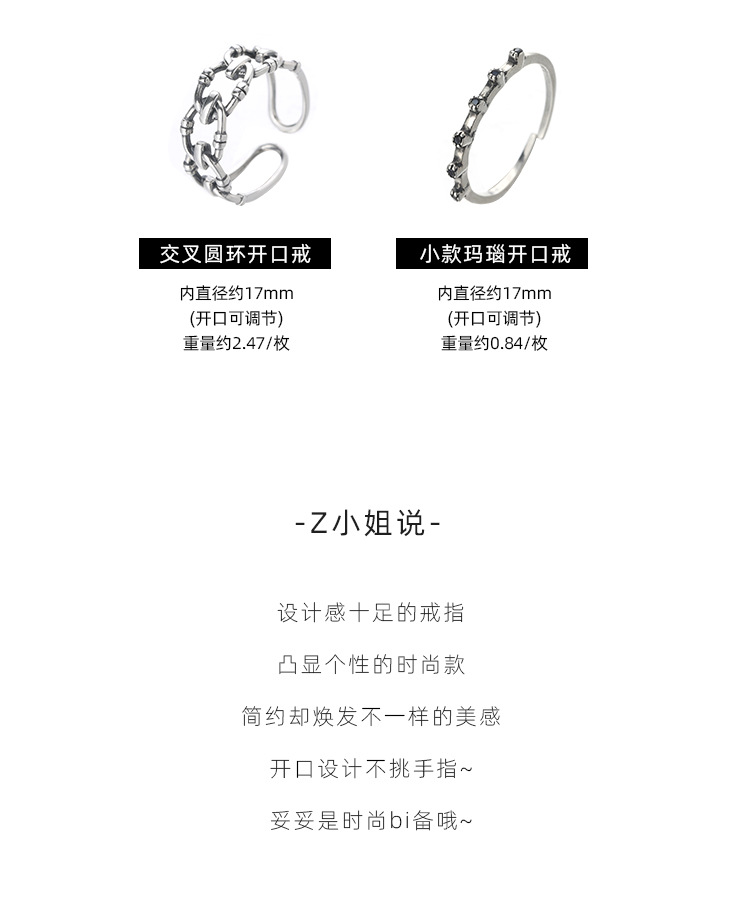 交叉圆环开口戒

内直径约17mm
(开口可调节)
重量约2.47/枚

小款玛瑙开口戒

内直径约17mm
(开口可调节)
重量约0.84/枚

-Z小姐说-

设计感十足的戒指

凸显个性的时尚款

简约却焕发不一样的美感

开口设计不挑手指~

妥妥是时尚bi备哦~